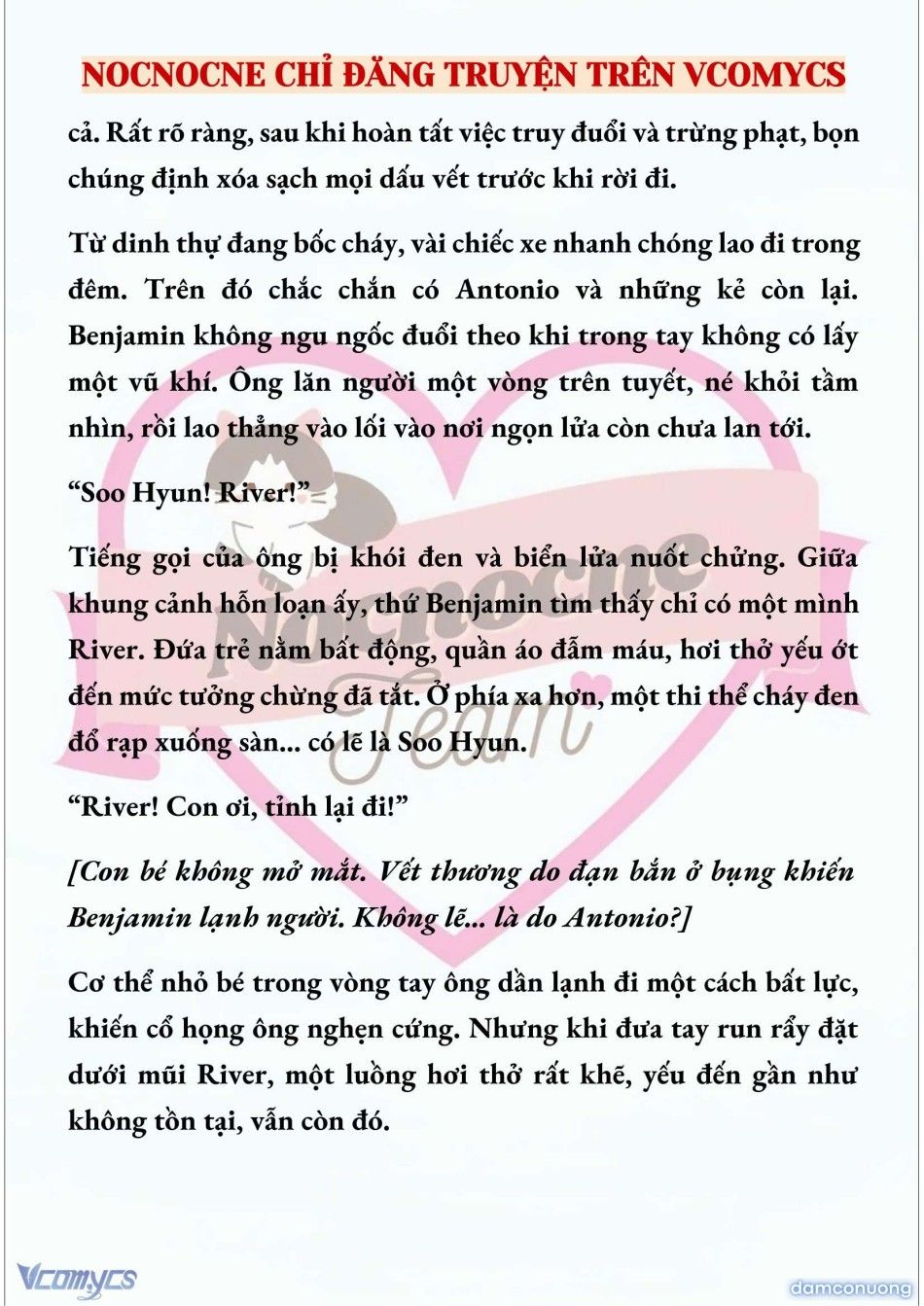 NOCNOCNE CHỈ ĐĂNG TRUYỆN TRÊN VCOMYCS

cả. Rất rõ ràng, sau khi hoàn tất việc truy đuổi và trừng phạt, bọn chúng định xóa sạch mọi dấu vết trước khi rời đi.

Từ dinh thự đang bốc cháy, vài chiếc xe nhanh chóng lao đi trong đêm. Trên đó chắc chắn có Antonio và những kẻ còn lại. Benjamin không ngu ngốc đuổi theo khi trong tay không có lấy một vũ khí. Ông lăn người một vòng trên tuyết, né khỏi tầm nhìn, rồi lao thẳng vào lối vào nơi ngọn lửa còn chưa lan tới.

“Soo Hyun! River!”

Tiếng gọi của ông bị khói đen và biển lửa nuốt chửng. Giữa khung cảnh hỗn loạn ấy, thứ Benjamin tìm thấy chỉ có một mình River. Đứa trẻ nằm bất động, quần áo đẫm máu, hơi thở yếu ớt đến mức tưởng chừng đã tắt. Ở phía xa hơn, một thi thể cháy đen đổ rạp xuống sàn... có lẽ là Soo Hyun.

“River! Con ơi, tỉnh lại đi!”

[Con bé không mở mắt. Vết thương do đạn bắn ở bụng khiến Benjamin lạnh người. Không lẽ... là do Antonio?]

Cơ thể nhỏ bé trong vòng tay ông dần lạnh đi một cách bất lực, khiến cổ họng ông nghẹn cứng. Nhưng khi đưa tay run rẩy đặt dưới mũi River, một luồng hơi thở rất khẽ, yếu đến gần như không tồn tại, vẫn còn đó.

Nocnocne Team

Vcomycs

damconuong